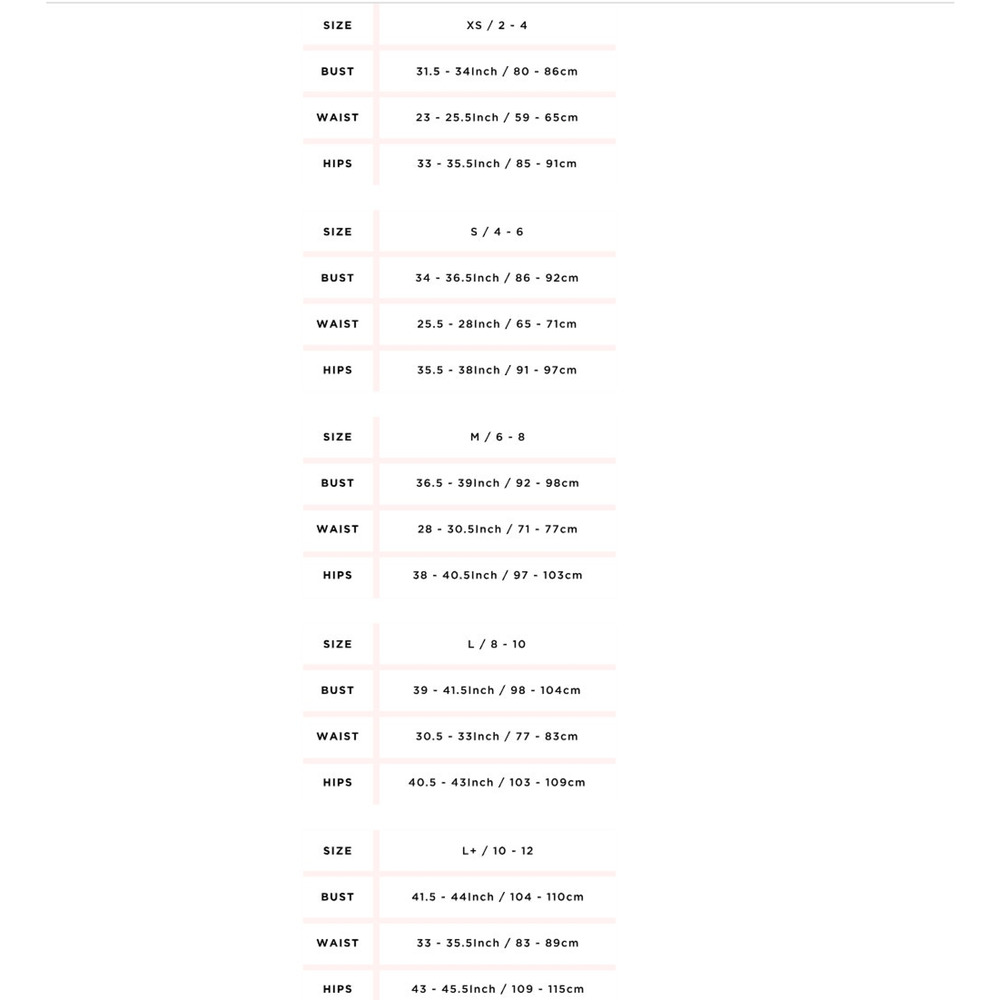 | SIZE | XS / 2 - 4 |
|---|---|
| BUST | 31.5 - 34Inch / 80 - 86cm |
| WAIST | 23 - 25.5Inch / 59 - 65cm |
| HIPS | 33 - 35.5Inch / 85 - 91cm |

| SIZE | S / 4 - 6 |
|---|---|
| BUST | 34 - 36.5Inch / 86 - 92cm |
| WAIST | 25.5 - 28Inch / 65 - 71cm |
| HIPS | 35.5 - 38Inch / 91 - 97cm |

| SIZE | M / 6 - 8 |
|---|---|
| BUST | 36.5 - 39Inch / 92 - 98cm |
| WAIST | 28 - 30.5Inch / 71 - 77cm |
| HIPS | 38 - 40.5Inch / 97 - 103cm |

| SIZE | L / 8 - 10 |
|---|---|
| BUST | 39 - 41.5Inch / 98 - 104cm |
| WAIST | 30.5 - 33Inch / 77 - 83cm |
| HIPS | 40.5 - 43Inch / 103 - 109cm |

| SIZE | L+ / 10 - 12 |
|---|---|
| BUST | 41.5 - 44Inch / 104 - 110cm |
| WAIST | 33 - 35.5Inch / 83 - 89cm |
| HIPS | 43 - 45.5Inch / 109 - 115cm |